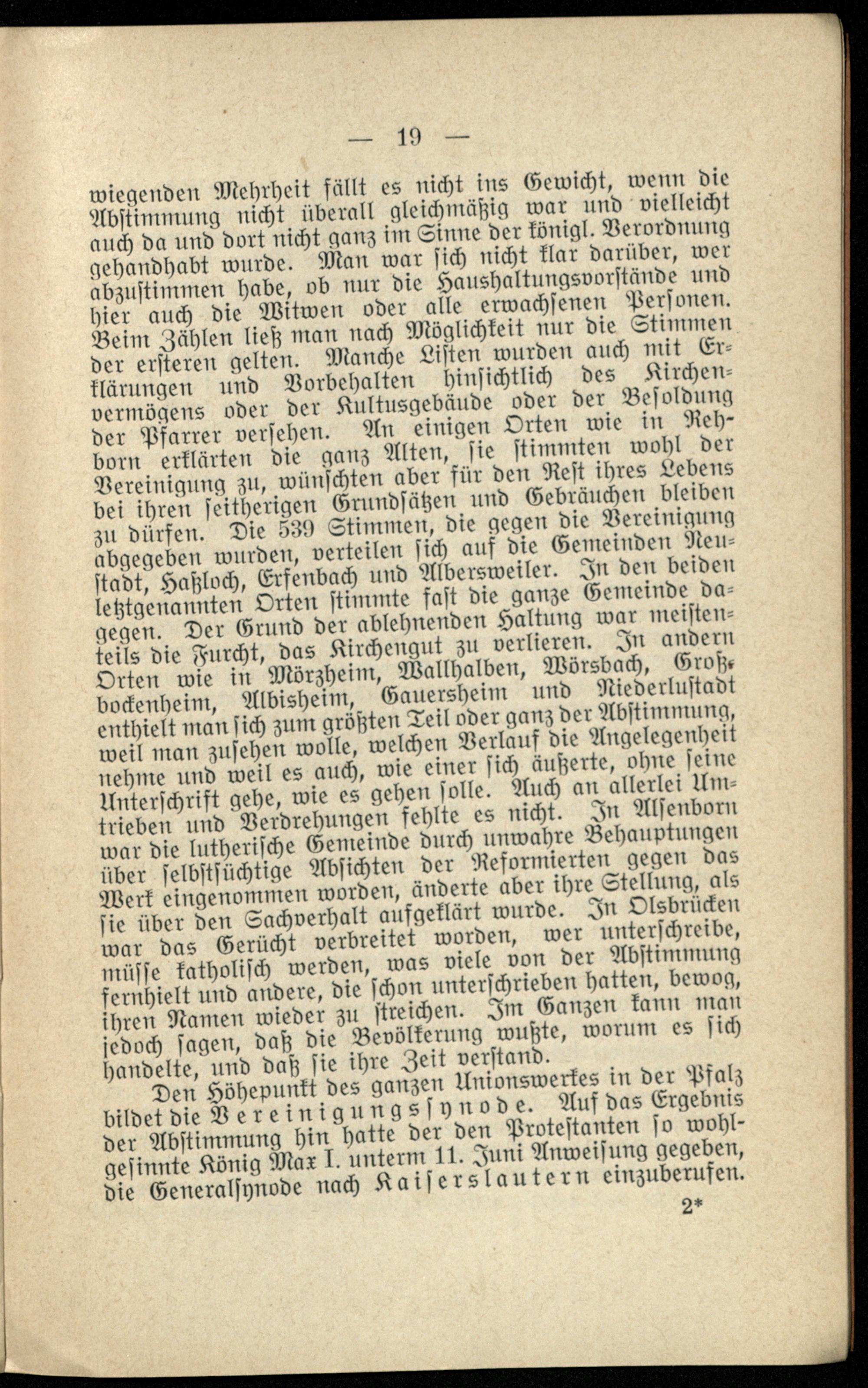 — 19 —

wiegenden Mehrheit fällt es nicht ins Gewicht, wenn die Abstimmung nicht überall gleichmäßig war und vielleicht auch da und dort nicht ganz im Sinne der königl. Verordnung gehandhabt wurde. Man war sich nicht klar darüber, wer abzustimmen habe, ob nur die Haushaltungsvorstände und hier auch die Witwen oder alle erwachsenen Personen. Beim Zählen ließ man nach Möglichkeit nur die Stimmen der ersteren gelten. Manche Listen wurden auch mit Erklärungen und Vorbehalten hinsichtlich des Kirchenvermögens oder der Kultusgebäude oder der Besoldung der Pfarrer versehen. An einigen Orten wie in Rehborn erklärten die ganz Alten, sie stimmten wohl der Vereinigung zu, wünschten aber für den Rest ihres Lebens bei ihren seitherigen Grundsätzen und Gebräuchen bleiben zu dürfen. Die 539 Stimmen, die gegen die Vereinigung abgegeben wurden, verteilen sich auf die Gemeinden Neustadt, Haßloch, Erfenbach und Albersweiler. In den beiden letztgenannten Orten stimmte fast die ganze Gemeinde dagegen. Der Grund der ablehnenden Haltung war meistenteils die Furcht, das Kirchengut zu verlieren. In andern Orten wie in Mörzheim, Wallhalben, Wörsbach, Großbockenheim, Albisheim, Gauersheim und Niederlustadt enthielt man sich zum größten Teil oder ganz der Abstimmung, weil man zusehen wolle, welchen Verlauf die Angelegenheit nehme und weil es auch, wie einer sich äußerte, ohne seine Unterschrift gehe, wie es gehen solle. Auch an allerlei Umtrieben und Verdrehungen fehlte es nicht. In Alsenborn war die lutherische Gemeinde durch unwahre Behauptungen über selbstsüchtige Absichten der Reformierten gegen das Werk eingenommen worden, änderte aber ihre Stellung, als sie über den Sachverhalt aufgeklärt wurde. In Olsbrücken war das Gerücht verbreitet worden, wer unterschreibe, müsse katholisch werden, was viele von der Abstimmung fernhielt und andere, die schon unterschrieben hatten, bewog, ihren Namen wieder zu streichen. Im Ganzen kann man jedoch sagen, daß die Bevölkerung wußte, worum es sich handelte, und daß sie ihre Zeit verstand.

Den Höhepunkt des ganzen Unionswerkes in der Pfalz bildet die Vereinigungssynode. Auf das Ergebnis der Abstimmung hin hatte der den Protestanten so wohlgesinnte König Max I. unterm 11. Juni Anweisung gegeben, die Generalsynode nach Kaiserslautern einzuberufen.

2*